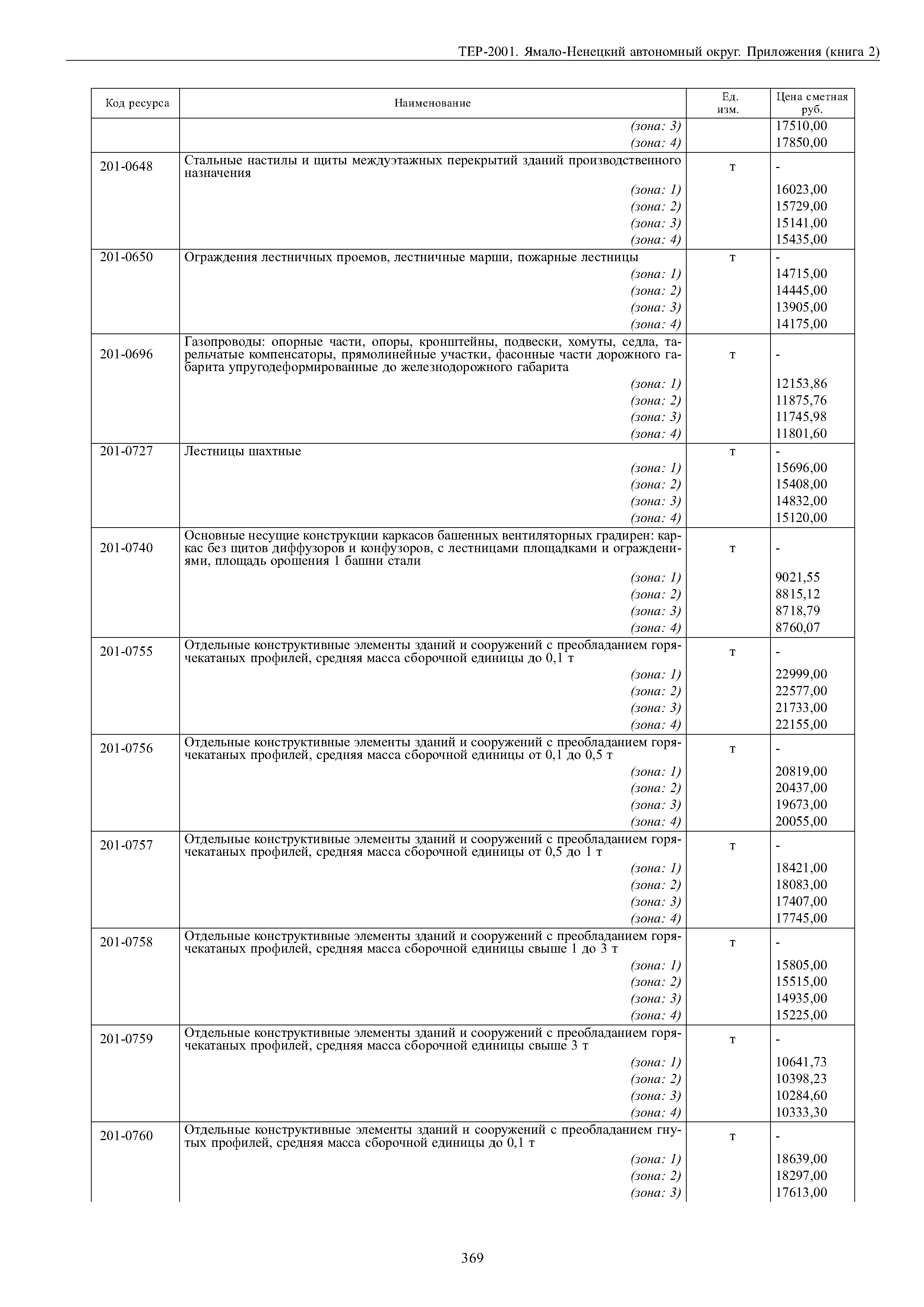 ТЕР-2001. Ямало-Ненецкий автономный округ. Приложения (книга 2)

| Код ресурса | Наименование | Ед. изм. | Цена сметная руб. |
|---|---|---|---|
| | (зона: 3) | | 17510,00 |
| | (зона: 4) | | 17850,00 |
| 201-0648 | Стальные настилы и щиты междуэтажных перекрытий зданий производственного назначения | т | - |
| | (зона: 1) | | 16023,00 |
| | (зона: 2) | | 15729,00 |
| | (зона: 3) | | 15141,00 |
| | (зона: 4) | | 15435,00 |
| 201-0650 | Ограждения лестничных проемов, лестничные марши, пожарные лестницы | т | - |
| | (зона: 1) | | 14715,00 |
| | (зона: 2) | | 14445,00 |
| | (зона: 3) | | 13905,00 |
| | (зона: 4) | | 14175,00 |
| 201-0696 | Газопроводы: опорные части, опоры, кронштейны, подвески, хомуты, седла, тарельчатые компенсаторы, прямолинейные участки, фасонные части дорожного габарита упругодеформированные до железнодорожного габарита | т | - |
| | (зона: 1) | | 12153,86 |
| | (зона: 2) | | 11875,76 |
| | (зона: 3) | | 11745,98 |
| | (зона: 4) | | 11801,60 |
| 201-0727 | Лестницы шахтные | т | - |
| | (зона: 1) | | 15696,00 |
| | (зона: 2) | | 15408,00 |
| | (зона: 3) | | 14832,00 |
| | (зона: 4) | | 15120,00 |
| 201-0740 | Основные несущие конструкции каркасов башенных вентиляторных градирен: каркас без щитов диффузоров и конфузоров, с лестницами площадками и ограждениями, площадь орошения 1 башни стали | т | - |
| | (зона: 1) | | 9021,55 |
| | (зона: 2) | | 8815,12 |
| | (зона: 3) | | 8718,79 |
| | (зона: 4) | | 8760,07 |
| 201-0755 | Отдельные конструктивные элементы зданий и сооружений с преобладанием горячекатаных профилей, средняя масса сборочной единицы до 0,1 т | т | - |
| | (зона: 1) | | 22999,00 |
| | (зона: 2) | | 22577,00 |
| | (зона: 3) | | 21733,00 |
| | (зона: 4) | | 22155,00 |
| 201-0756 | Отдельные конструктивные элементы зданий и сооружений с преобладанием горячекатаных профилей, средняя масса сборочной единицы от 0,1 до 0,5 т | т | - |
| | (зона: 1) | | 20819,00 |
| | (зона: 2) | | 20437,00 |
| | (зона: 3) | | 19673,00 |
| | (зона: 4) | | 20055,00 |
| 201-0757 | Отдельные конструктивные элементы зданий и сооружений с преобладанием горячекатаных профилей, средняя масса сборочной единицы от 0,5 до 1 т | т | - |
| | (зона: 1) | | 18421,00 |
| | (зона: 2) | | 18083,00 |
| | (зона: 3) | | 17407,00 |
| | (зона: 4) | | 17745,00 |
| 201-0758 | Отдельные конструктивные элементы зданий и сооружений с преобладанием горячекатаных профилей, средняя масса сборочной единицы свыше 1 до 3 т | т | - |
| | (зона: 1) | | 15805,00 |
| | (зона: 2) | | 15515,00 |
| | (зона: 3) | | 14935,00 |
| | (зона: 4) | | 15225,00 |
| 201-0759 | Отдельные конструктивные элементы зданий и сооружений с преобладанием горячекатаных профилей, средняя масса сборочной единицы свыше 3 т | т | - |
| | (зона: 1) | | 10641,73 |
| | (зона: 2) | | 10398,23 |
| | (зона: 3) | | 10284,60 |
| | (зона: 4) | | 10333,30 |
| 201-0760 | Отдельные конструктивные элементы зданий и сооружений с преобладанием гнутых профилей, средняя масса сборочной единицы до 0,1 т | т | - |
| | (зона: 1) | | 18639,00 |
| | (зона: 2) | | 18297,00 |
| | (зона: 3) | | 17613,00 |

369